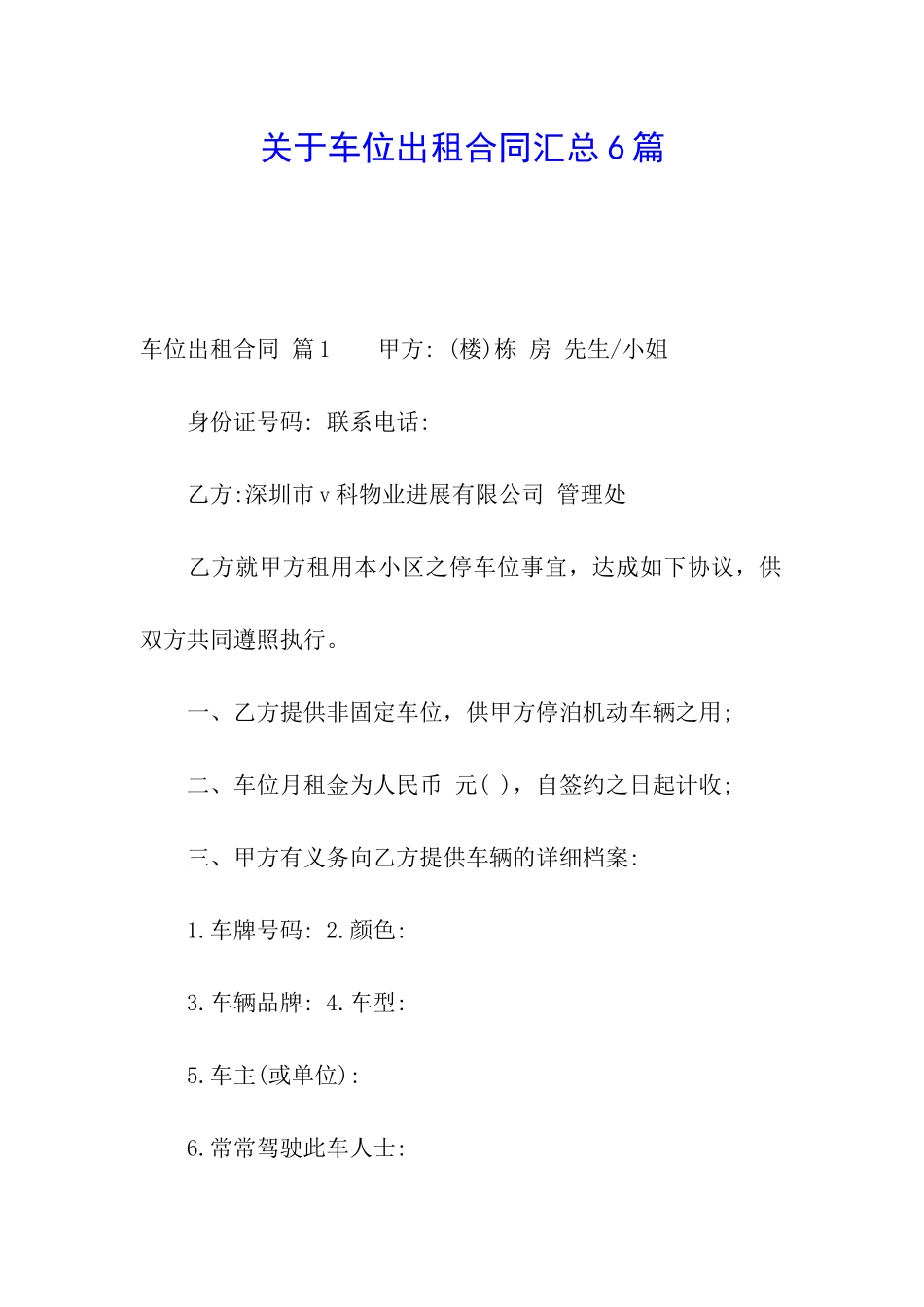 关于车位出租合同汇总6篇

车位出租合同 篇1　　甲方: (楼)栋 房 先生/小姐

身份证号码: 联系电话:

乙方:深圳市v科物业进展有限公司 管理处

乙方就甲方租用本小区之停车位事宜，达成如下协议，供双方共同遵照执行。

一、乙方提供非固定车位，供甲方停泊机动车辆之用;

二、车位月租金为人民币 元( )，自签约之日起计收;

三、甲方有义务向乙方提供车辆的详细档案:

1.车牌号码: 2.颜色:

3.车辆品牌: 4.车型:

5.车主(或单位):

6.常常驾驶此车人士: